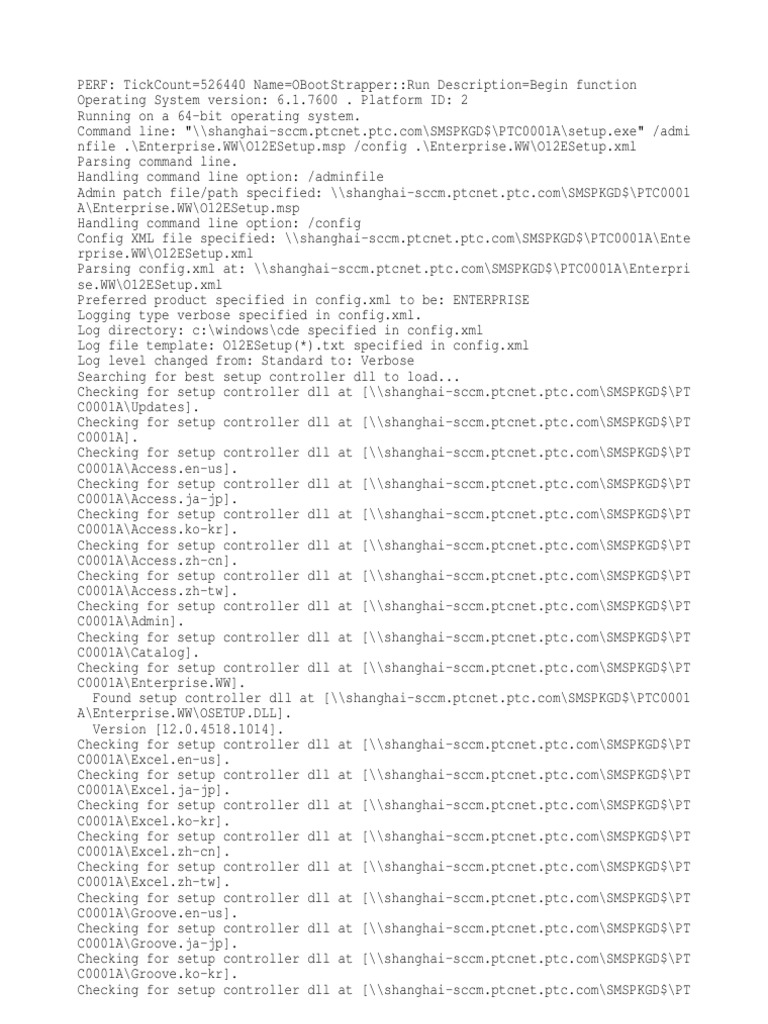 PERF: TickCount=526440 Name=OBootStrapper::Run Description=Begin function
Operating System version: 6.1.7600 . Platform ID: 2
Running on a 64-bit operating system.
Command line: "\\shanghai-sccm.ptcnet.ptc.com\SMSPKGD$\PTC0001A\setup.exe" /adminfile .\Enterprise.WW\O12ESetup.msp /config .\Enterprise.WW\O12ESetup.xml
Parsing command line.
Handling command line option: /adminfile
Admin patch file/path specified: \\shanghai-sccm.ptcnet.ptc.com\SMSPKGD$\PTC0001A\Enterprise.WW\O12ESetup.msp
Handling command line option: /config
Config XML file specified: \\shanghai-sccm.ptcnet.ptc.com\SMSPKGD$\PTC0001A\Enterprise.WW\O12ESetup.xml
Parsing config.xml at: \\shanghai-sccm.ptcnet.ptc.com\SMSPKGD$\PTC0001A\Enterprise.WW\O12ESetup.xml
Preferred product specified in config.xml to be: ENTERPRISE
Logging type verbose specified in config.xml.
Log directory: c:\windows\cde specified in config.xml
Log file template: O12ESetup(*).txt specified in config.xml
Log level changed from: Standard to: Verbose
Searching for best setup controller dll to load...
Checking for setup controller dll at [\\shanghai-sccm.ptcnet.ptc.com\SMSPKGD$\PTC0001A\Updates].
Checking for setup controller dll at [\\shanghai-sccm.ptcnet.ptc.com\SMSPKGD$\PTC0001A].
Checking for setup controller dll at [\\shanghai-sccm.ptcnet.ptc.com\SMSPKGD$\PTC0001A\Access.en-us].
Checking for setup controller dll at [\\shanghai-sccm.ptcnet.ptc.com\SMSPKGD$\PTC0001A\Access.ja-jp].
Checking for setup controller dll at [\\shanghai-sccm.ptcnet.ptc.com\SMSPKGD$\PTC0001A\Access.ko-kr].
Checking for setup controller dll at [\\shanghai-sccm.ptcnet.ptc.com\SMSPKGD$\PTC0001A\Access.zh-cn].
Checking for setup controller dll at [\\shanghai-sccm.ptcnet.ptc.com\SMSPKGD$\PTC0001A\Access.zh-tw].
Checking for setup controller dll at [\\shanghai-sccm.ptcnet.ptc.com\SMSPKGD$\PTC0001A\Admin].
Checking for setup controller dll at [\\shanghai-sccm.ptcnet.ptc.com\SMSPKGD$\PTC0001A\Catalog].
Checking for setup controller dll at [\\shanghai-sccm.ptcnet.ptc.com\SMSPKGD$\PTC0001A\Enterprise.WW].
Found setup controller dll at [\\shanghai-sccm.ptcnet.ptc.com\SMSPKGD$\PTC0001A\Enterprise.WW\OSETUP.DLL].
Version [12.0.4518.1014].
Checking for setup controller dll at [\\shanghai-sccm.ptcnet.ptc.com\SMSPKGD$\PTC0001A\Excel.en-us].
Checking for setup controller dll at [\\shanghai-sccm.ptcnet.ptc.com\SMSPKGD$\PTC0001A\Excel.ja-jp].
Checking for setup controller dll at [\\shanghai-sccm.ptcnet.ptc.com\SMSPKGD$\PTC0001A\Excel.ko-kr].
Checking for setup controller dll at [\\shanghai-sccm.ptcnet.ptc.com\SMSPKGD$\PTC0001A\Excel.zh-cn].
Checking for setup controller dll at [\\shanghai-sccm.ptcnet.ptc.com\SMSPKGD$\PTC0001A\Excel.zh-tw].
Checking for setup controller dll at [\\shanghai-sccm.ptcnet.ptc.com\SMSPKGD$\PTC0001A\Groove.en-us].
Checking for setup controller dll at [\\shanghai-sccm.ptcnet.ptc.com\SMSPKGD$\PTC0001A\Groove.ja-jp].
Checking for setup controller dll at [\\shanghai-sccm.ptcnet.ptc.com\SMSPKGD$\PTC0001A\Groove.ko-kr].
Checking for setup controller dll at [\\shanghai-sccm.ptcnet.ptc.com\SMSPKGD$\PT